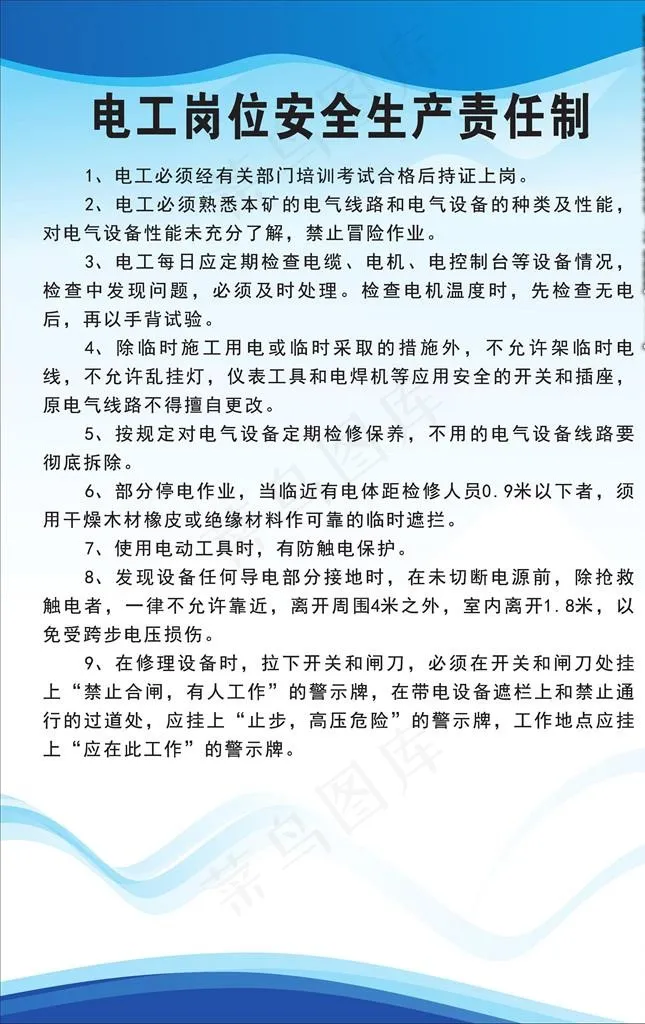 电工岗位安全生产责任制

1、电工必须经有关部门培训考试合格后持证上岗。

2、电工必须熟悉本矿的电气线路和电气设备的种类及性能，对电气设备性能未充分了解，禁止冒险作业。

3、电工每日应定期检查电缆、电机、电控制台等设备情况，检查中发现问题，必须及时处理。检查电机温度时，先检查无电后，再以手背试验。

4、除临时施工用电或临时采取的措施外，不允许架临时电线，不允许乱挂灯，仪表工具和电焊机等应用安全的开关和插座，原电气线路不得擅自更改。

5、按规定对电气设备定期检修保养，不用的电气设备线路要彻底拆除。

6、部分停电作业，当临近有电体距检修人员0.9米以下者，须用干燥木材橡皮或绝缘材料作可靠的临时遮拦。

7、使用电动工具时，有防触电保护。

8、发现设备任何导电部分接地时，在未切断电源前，除抢救触电者，一律不允许靠近，离开周围4米之外，室内离开1.8米，以免受跨步电压损伤。

9、在修理设备时，拉下开关和闸刀，必须在开关和闸刀处挂上“禁止合闸，有人工作”的警示牌，在带电设备遮栏上和禁止通行的过道处，应挂上“止步，高压危险”的警示牌，工作地点应挂上“应在此工作”的警示牌。

菜鸟图库